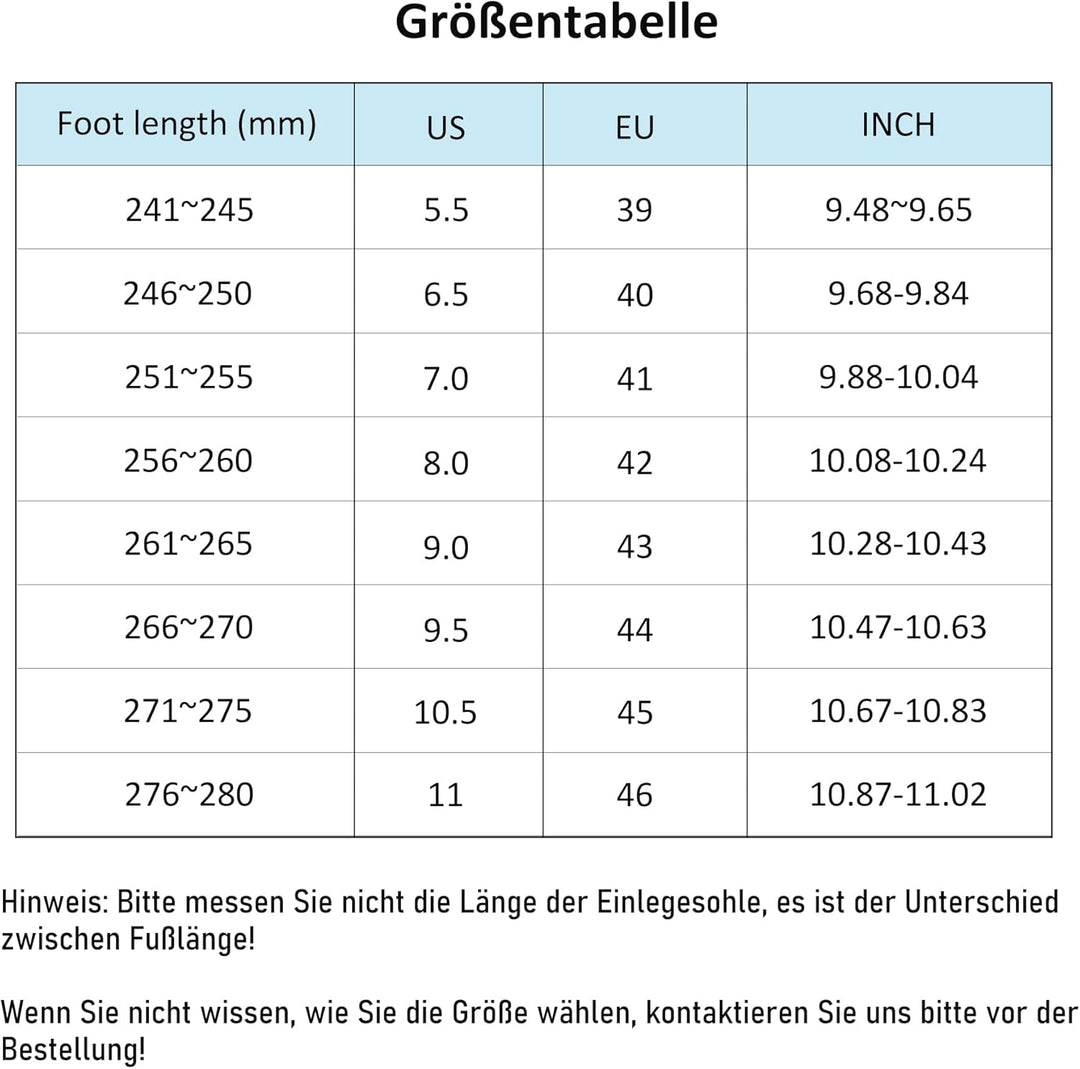 Größentabelle

| Foot length (mm) | US | EU | INCH |
|---|---|---|---|
| 241~245 | 5.5 | 39 | 9.48~9.65 |
| 246~250 | 6.5 | 40 | 9.68-9.84 |
| 251~255 | 7.0 | 41 | 9.88-10.04 |
| 256~260 | 8.0 | 42 | 10.08-10.24 |
| 261~265 | 9.0 | 43 | 10.28-10.43 |
| 266~270 | 9.5 | 44 | 10.47-10.63 |
| 271~275 | 10.5 | 45 | 10.67-10.83 |
| 276~280 | 11 | 46 | 10.87-11.02 |

Hinweis: Bitte messen Sie nicht die Länge der Einlegesohle, es ist der Unterschied zwischen Fußlänge!

Wenn Sie nicht wissen, wie Sie die Größe wählen, kontaktieren Sie uns bitte vor der Bestellung!